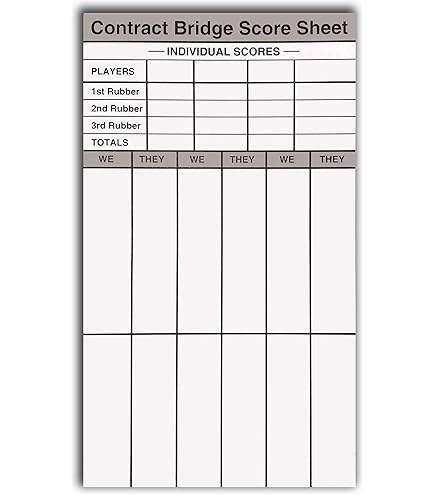 Contract Bridge Score Sheet

— INDIVIDUAL SCORES —

| PLAYERS | | | | |
|---|---|---|---|---|
| 1st Rubber | | | | |
| 2nd Rubber | | | | |
| 3rd Rubber | | | | |
| TOTALS | | | | |

| WE | THEY | WE | THEY | WE | THEY |
|---|---|---|---|---|---|
| | | | | | |
| | | | | | |